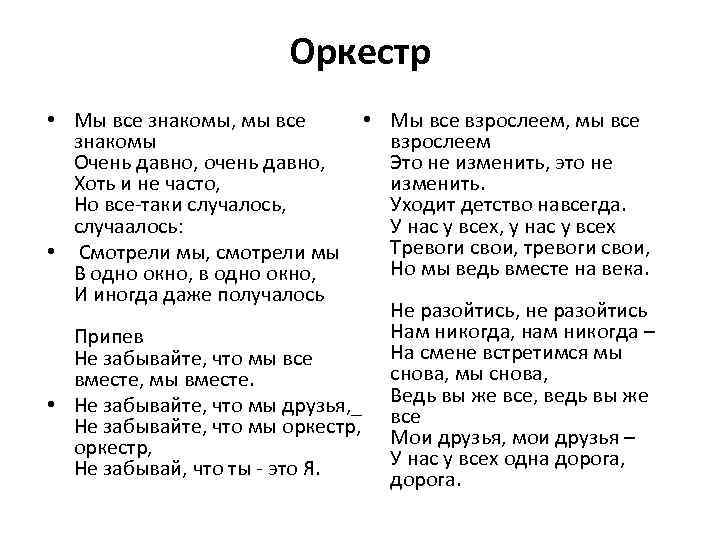 Оркестр

• Мы все знакомы, мы все знакомы
Очень давно, очень давно,
Хоть и не часто,
Но все-таки случалось, случаалось:

• Смотрели мы, смотрели мы
В одно окно, в одно окно,
И иногда даже получалось

Припев
Не забывайте, что мы все вместе, мы вместе.

• Не забывайте, что мы друзья,_
Не забывайте, что мы оркестр, оркестр,
Не забывай, что ты - это Я.

• Мы все взрослеем, мы все взрослеем
Это не изменить, это не изменить.
Уходит детство навсегда.
У нас у всех, у нас у всех
Тревоги свои, тревоги свои,
Но мы ведь вместе на века.

Не разойтись, не разойтись
Нам никогда, нам никогда –
На смене встретимся мы снова, мы снова,
Ведь вы же все, ведь вы же все
Мои друзья, мои друзья –
У нас у всех одна дорога, дорога.